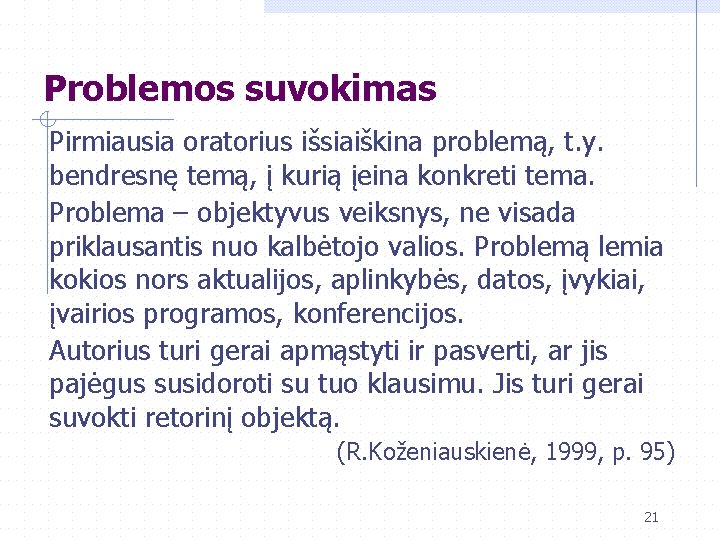 Problemos suvokimas

Pirmiausia oratorius išsiaiškina problemą, t.y. bendresnę temą, į kurią įeina konkreti tema.

Problema – objektyvus veiksnys, ne visada priklausantis nuo kalbėtojo valios. Problemą lemia kokios nors aktualijos, aplinkybės, datos, įvykiai, įvairios programos, konferencijos.

Autorius turi gerai apmąstyti ir pasverti, ar jis pajėgus susidoroti su tuo klausimu. Jis turi gerai suvokti retorinį objektą.

(R.Koženiauskienė, 1999, p. 95)

21